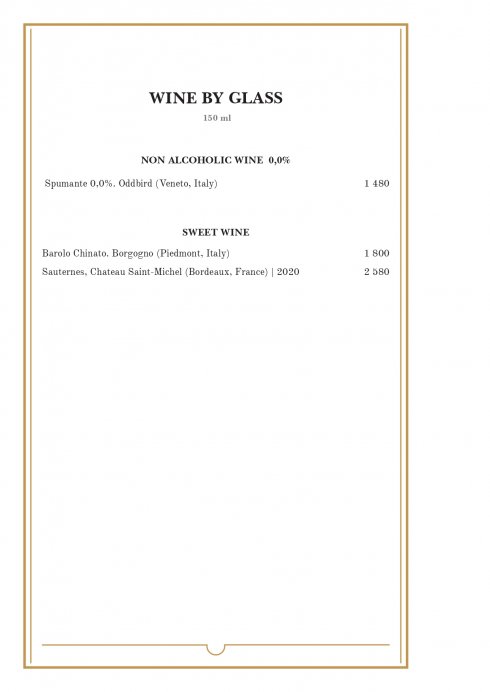 WINE BY GLASS

150 ml

NON ALCOHOLIC WINE 0,0%

Spumante 0,0%. Oddbird (Veneto, Italy) 1 480

SWEET WINE

Barolo Chinato. Borgogno (Piedmont, Italy) 1 800

Sauternes, Chateau Saint-Michel (Bordeaux, France) | 2020 2 580